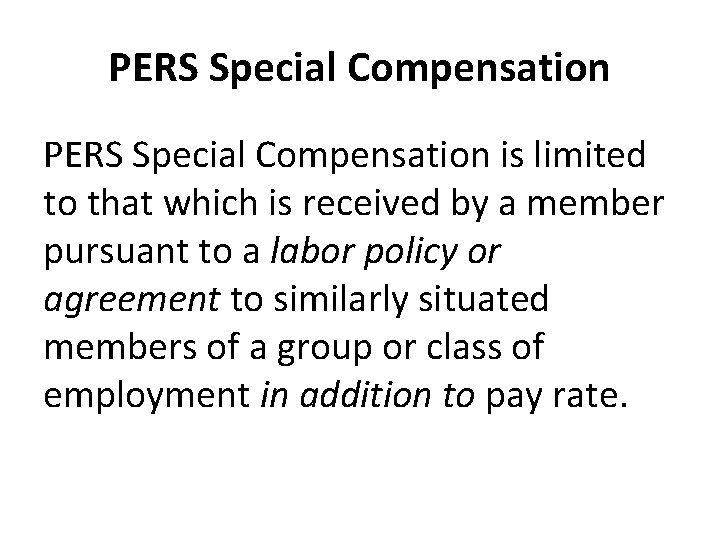 PERS Special Compensation

PERS Special Compensation is limited to that which is received by a member pursuant to a labor policy or agreement to similarly situated members of a group or class of employment in addition to pay rate.